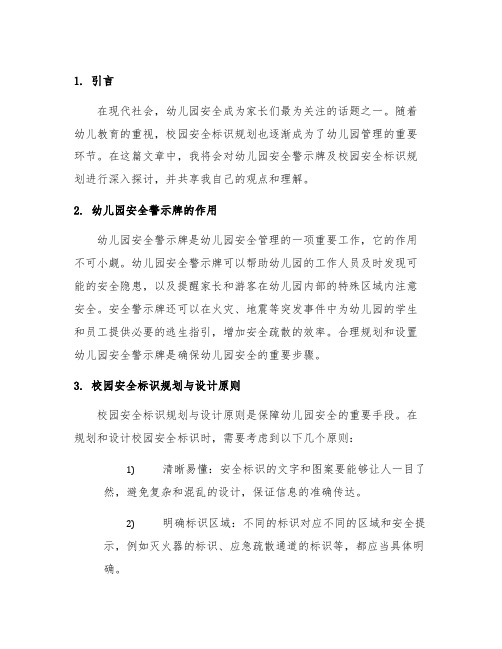 1. 引言

在现代社会，幼儿园安全成为家长们最为关注的话题之一。随着幼儿教育的重视，校园安全标识规划也逐渐成为了幼儿园管理的重要环节。在这篇文章中，我将会对幼儿园安全警示牌及校园安全标识规划进行深入探讨，并共享我自己的观点和理解。

2. 幼儿园安全警示牌的作用

幼儿园安全警示牌是幼儿园安全管理的一项重要工作，它的作用不可小觑。幼儿园安全警示牌可以帮助幼儿园的工作人员及时发现可能的安全隐患，以及提醒家长和游客在幼儿园内部的特殊区域内注意安全。安全警示牌还可以在火灾、地震等突发事件中为幼儿园的学生和员工提供必要的逃生指引，增加安全疏散的效率。合理规划和设置幼儿园安全警示牌是确保幼儿园安全的重要步骤。

3. 校园安全标识规划与设计原则

校园安全标识规划与设计原则是保障幼儿园安全的重要手段。在规划和设计校园安全标识时，需要考虑到以下几个原则：

1) 清晰易懂：安全标识的文字和图案要能够让人一目了然，避免复杂和混乱的设计，保证信息的准确传达。

2) 明确标识区域：不同的标识对应不同的区域和安全提示，例如灭火器的标识、应急疏散通道的标识等，都应当具体明确。